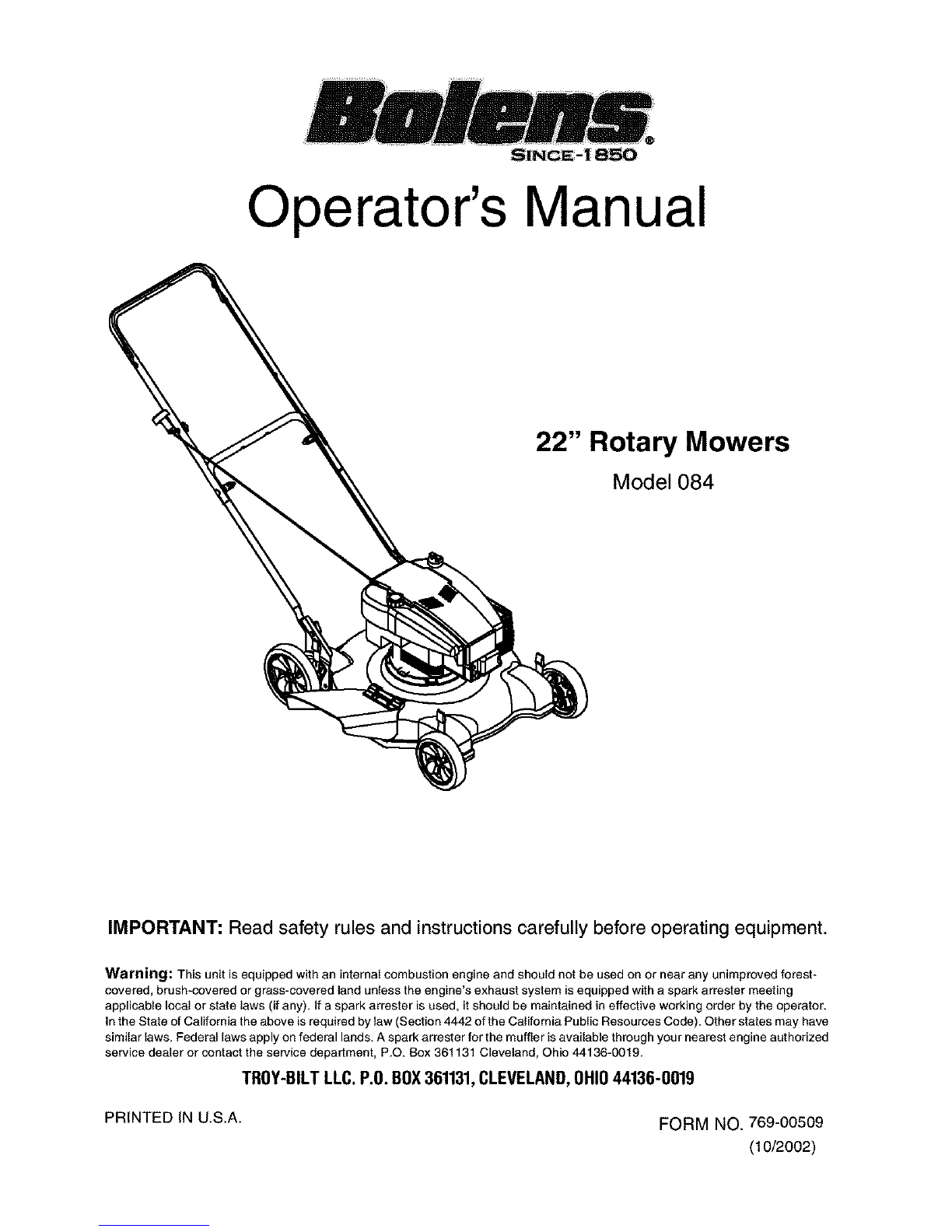 Bolens®
SINCE-1850

Operator's Manual

22" Rotary Mowers
Model 084

IMPORTANT: Read safety rules and instructions carefully before operating equipment.

Warning: This unit is equipped with an internal combustion engine and should not be used on or near any unimproved forest-covered, brush-covered or grass-covered land unless the engine's exhaust system is equipped with a spark arrester meeting applicable local or state laws (if any). If a spark arrester is used, it should be maintained in effective working order by the operator. In the State of California the above is required by law (Section 4442 of the California Public Resources Code). Other states may have similar laws. Federal laws apply on federal lands. A spark arrester for the muffler is available through your nearest engine authorized service dealer or contact the service department, P.O. Box 361131 Cleveland, Ohio 44136-0019.

TROY-BILT LLC. P.O. BOX 361131, CLEVELAND, OHIO 44136-0019

PRINTED IN U.S.A.

FORM NO. 769-00509
(10/2002)